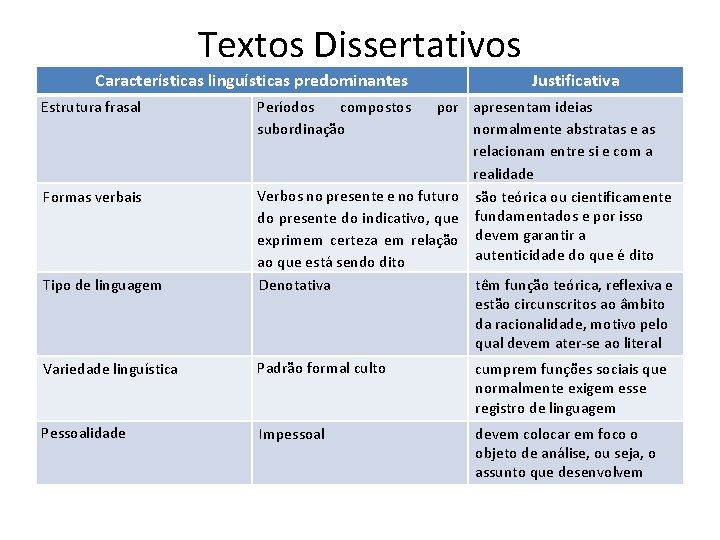 Textos Dissertativos

| Características linguísticas predominantes | | Justificativa |
|---|---|---|
| Estrutura frasal | Períodos compostos por subordinação | apresentam ideias normalmente abstratas e as relacionam entre si e com a realidade |
| Formas verbais | Verbos no presente e no futuro do presente do indicativo, que exprimem certeza em relação ao que está sendo dito | são teórica ou cientificamente fundamentados e por isso devem garantir a autenticidade do que é dito |
| Tipo de linguagem | Denotativa | têm função teórica, reflexiva e estão circunscritos ao âmbito da racionalidade, motivo pelo qual devem ater-se ao literal |
| Variedade linguística | Padrão formal culto | cumprem funções sociais que normalmente exigem esse registro de linguagem |
| Pessoalidade | Impessoal | devem colocar em foco o objeto de análise, ou seja, o assunto que desenvolvem |